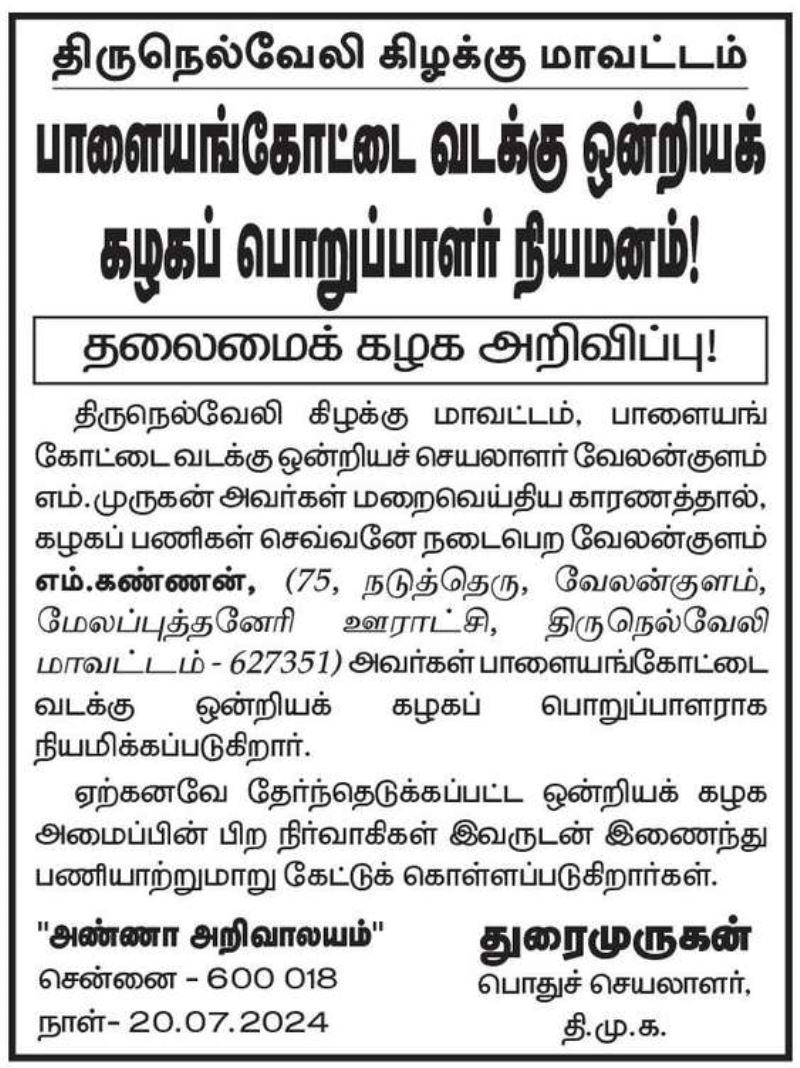 திருநெல்வேலி கிழக்கு மாவட்டம்

பாளையங்கோட்டை வடக்கு ஒன்றியக் கழகப் பொறுப்பாளர் நியமனம்!

தலைமைக் கழக அறிவிப்பு!

திருநெல்வேலி கிழக்கு மாவட்டம், பாளையங்கோட்டை வடக்கு ஒன்றியச் செயலாளர் வேலன்குளம் எம்.முருகன் அவர்கள் மறைவெய்திய காரணத்தால், கழகப் பணிகள் செவ்வனே நடைபெற வேலன்குளம் எம்.கண்ணன், (75, நடுத்தெரு, வேலன்குளம், மேலப்புத்தனேரி ஊராட்சி, திருநெல்வேலி மாவட்டம் - 627351) அவர்கள் பாளையங்கோட்டை வடக்கு ஒன்றியக் கழகப் பொறுப்பாளராக நியமிக்கப்படுகிறார்.

ஏற்கனவே தேர்ந்தெடுக்கப்பட்ட ஒன்றியக் கழக அமைப்பின் பிற நிர்வாகிகள் இவருடன் இணைந்து பணியாற்றுமாறு கேட்டுக் கொள்ளப்படுகிறார்கள்.

"அண்ணா அறிவாலயம்"
சென்னை - 600 018
நாள்- 20.07.2024

துரைமுருகன்
பொதுச் செயலாளர்,
தி.மு.க.